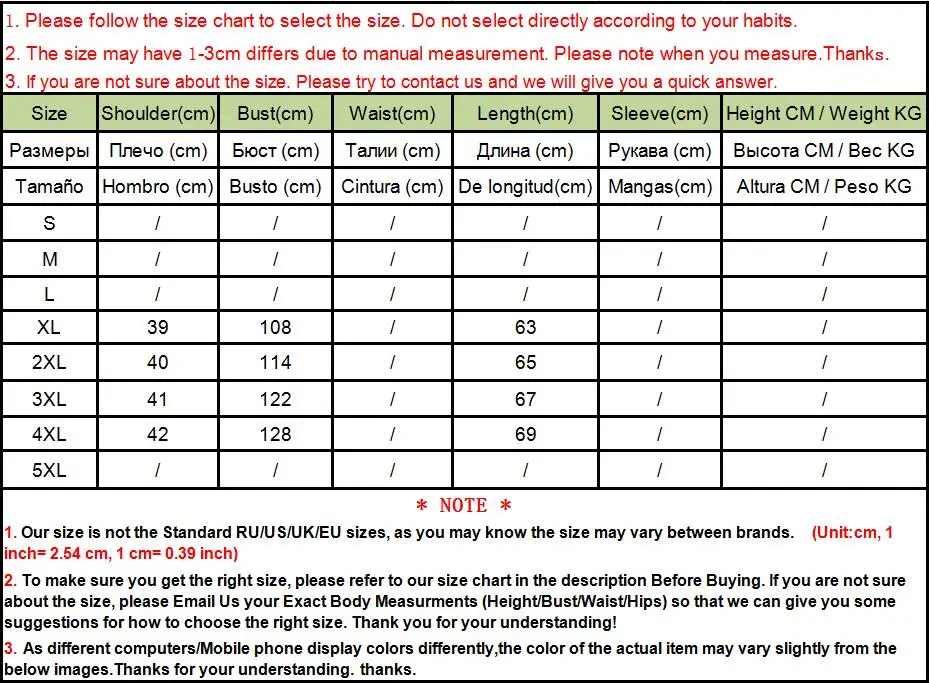 1. Please follow the size chart to select the size. Do not select directly according to your habits.

2. The size may have 1-3cm differs due to manual measurement. Please note when you measure.Thanks.

3. If you are not sure about the size. Please try to contact us and we will give you a quick answer.

| Size | Shoulder(cm) | Bust(cm) | Waist(cm) | Length(cm) | Sleeve(cm) | Height CM / Weight KG |
|---|---|---|---|---|---|---|
| Размеры | Плечо (cm) | Бюст (cm) | Талии (cm) | Длина (cm) | Рукава (cm) | Высота CM / Вес KG |
| Tamaño | Hombro (cm) | Busto (cm) | Cintura (cm) | De longitud(cm) | Mangas(cm) | Altura CM / Peso KG |
| S | / | / | / | / | / | / |
| M | / | / | / | / | / | / |
| L | / | / | / | / | / | / |
| XL | 39 | 108 | / | 63 | / | / |
| 2XL | 40 | 114 | / | 65 | / | / |
| 3XL | 41 | 122 | / | 67 | / | / |
| 4XL | 42 | 128 | / | 69 | / | / |
| 5XL | / | / | / | / | / | / |

* NOTE *

1. Our size is not the Standard RU/US/UK/EU sizes, as you may know the size may vary between brands. (Unit:cm, 1 inch= 2.54 cm, 1 cm= 0.39 inch)

2. To make sure you get the right size, please refer to our size chart in the description Before Buying. If you are not sure about the size, please Email Us your Exact Body Measurments (Height/Bust/Waist/Hips) so that we can give you some suggestions for how to choose the right size. Thank you for your understanding!

3. As different computers/Mobile phone display colors differently,the color of the actual item may vary slightly from the below images.Thanks for your understanding. thanks.